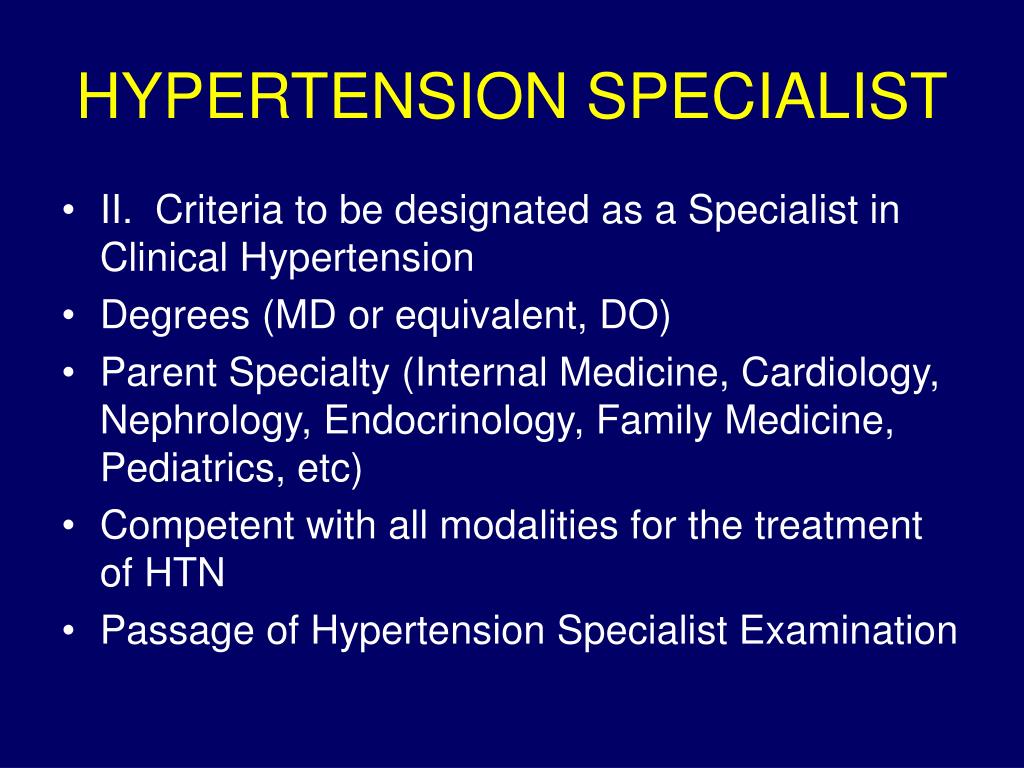 HYPERTENSION SPECIALIST

• II. Criteria to be designated as a Specialist in Clinical Hypertension
• Degrees (MD or equivalent, DO)
• Parent Specialty (Internal Medicine, Cardiology, Nephrology, Endocrinology, Family Medicine, Pediatrics, etc)
• Competent with all modalities for the treatment of HTN
• Passage of Hypertension Specialist Examination